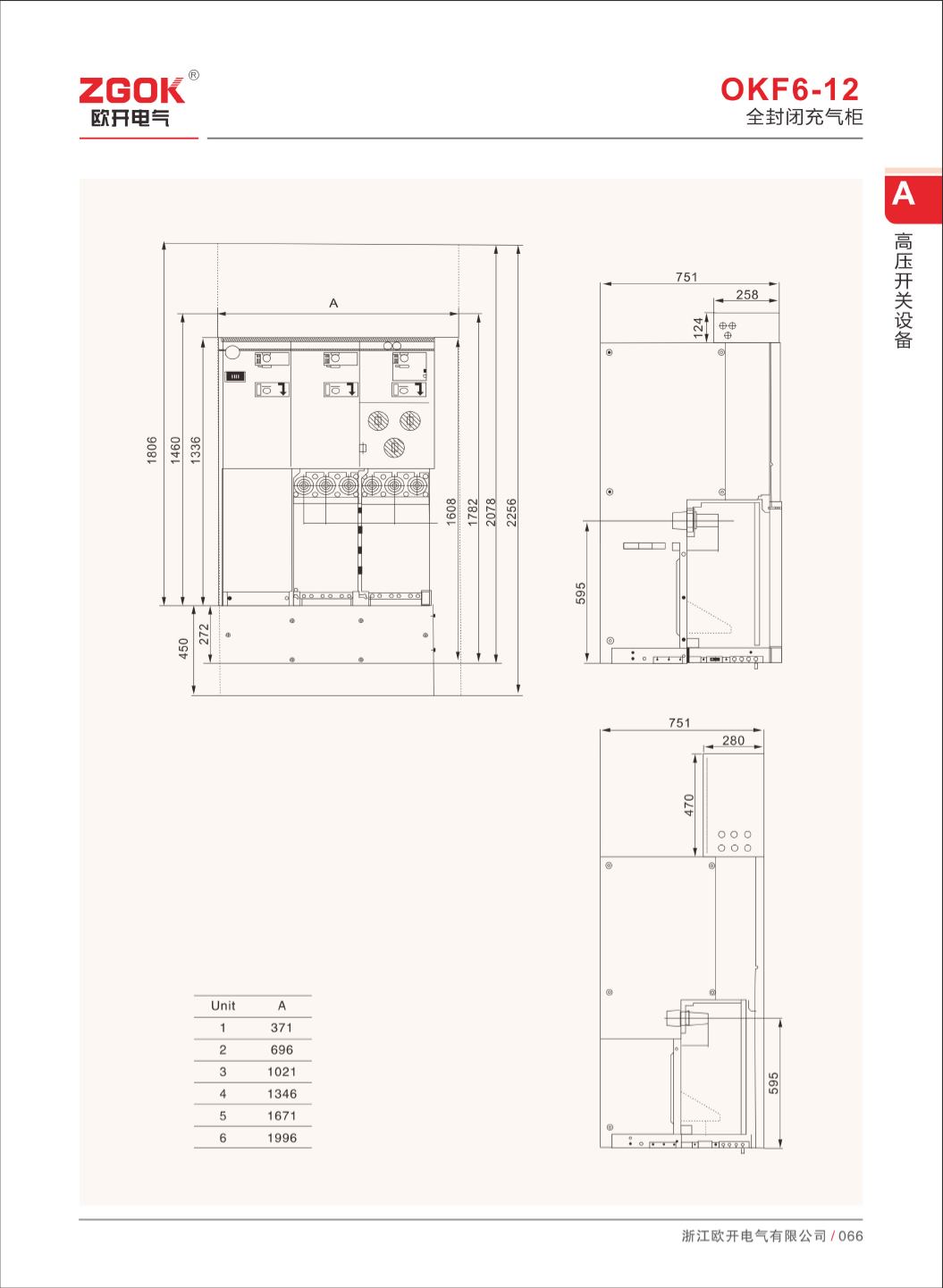 ZGOK®
欧开电气

OKF6-12
全封闭充气柜

A
高压开关设备

A

1806
1460
1336
1608
1782
2078
2256
450
272

751
258
124
595

751
280
470
595

| Unit | A |
|---|---|
| 1 | 371 |
| 2 | 696 |
| 3 | 1021 |
| 4 | 1346 |
| 5 | 1671 |
| 6 | 1996 |

浙江欧开电气有限公司 / 066